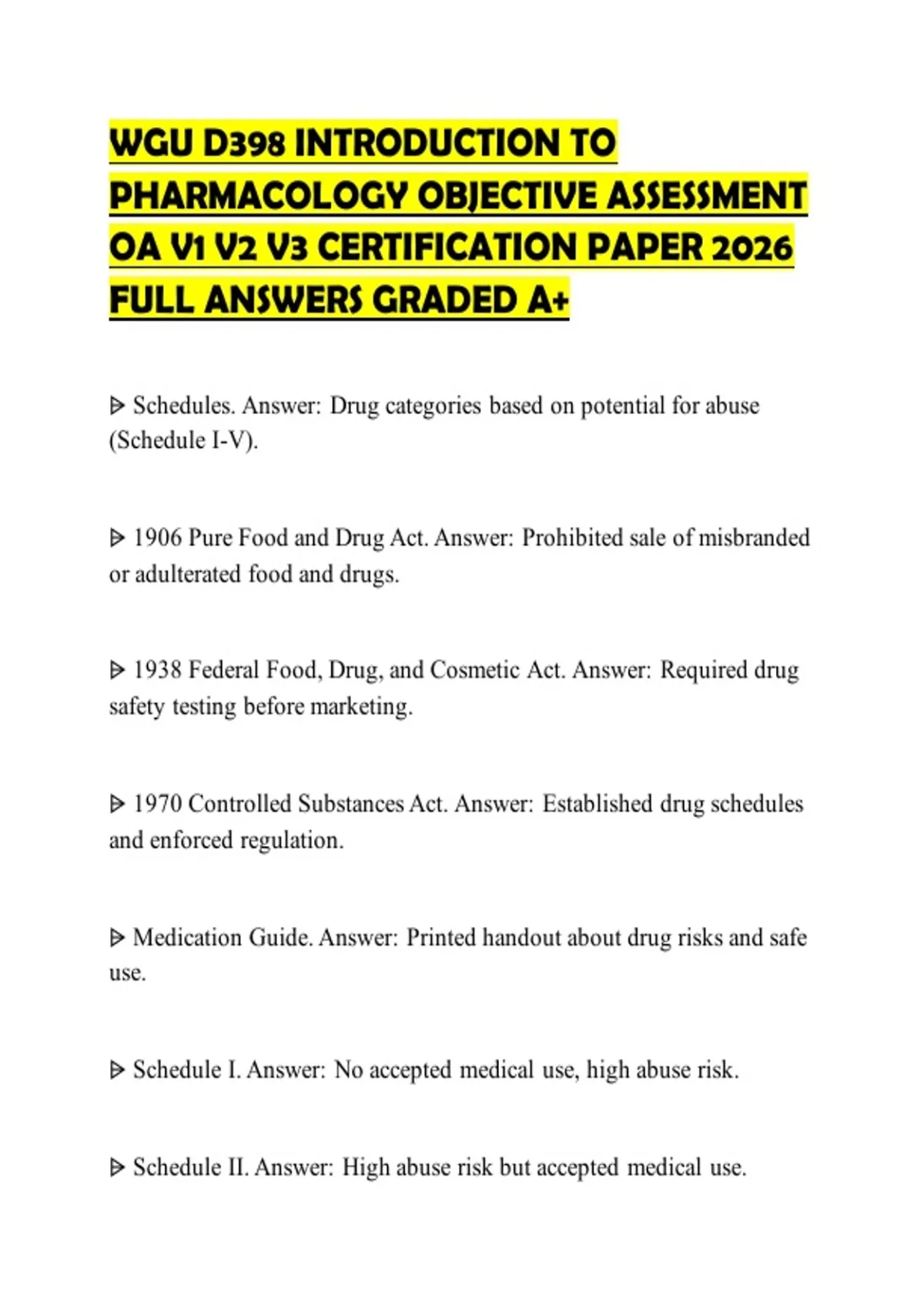 WGU D398 INTRODUCTION TO PHARMACOLOGY OBJECTIVE ASSESSMENT OA V1 V2 V3 CERTIFICATION PAPER 2026 FULL ANSWERS GRADED A+

ᐅ Schedules. Answer: Drug categories based on potential for abuse (Schedule I-V).

ᐅ 1906 Pure Food and Drug Act. Answer: Prohibited sale of misbranded or adulterated food and drugs.

ᐅ 1938 Federal Food, Drug, and Cosmetic Act. Answer: Required drug safety testing before marketing.

ᐅ 1970 Controlled Substances Act. Answer: Established drug schedules and enforced regulation.

ᐅ Medication Guide. Answer: Printed handout about drug risks and safe use.

ᐅ Schedule I. Answer: No accepted medical use, high abuse risk.

ᐅ Schedule II. Answer: High abuse risk but accepted medical use.